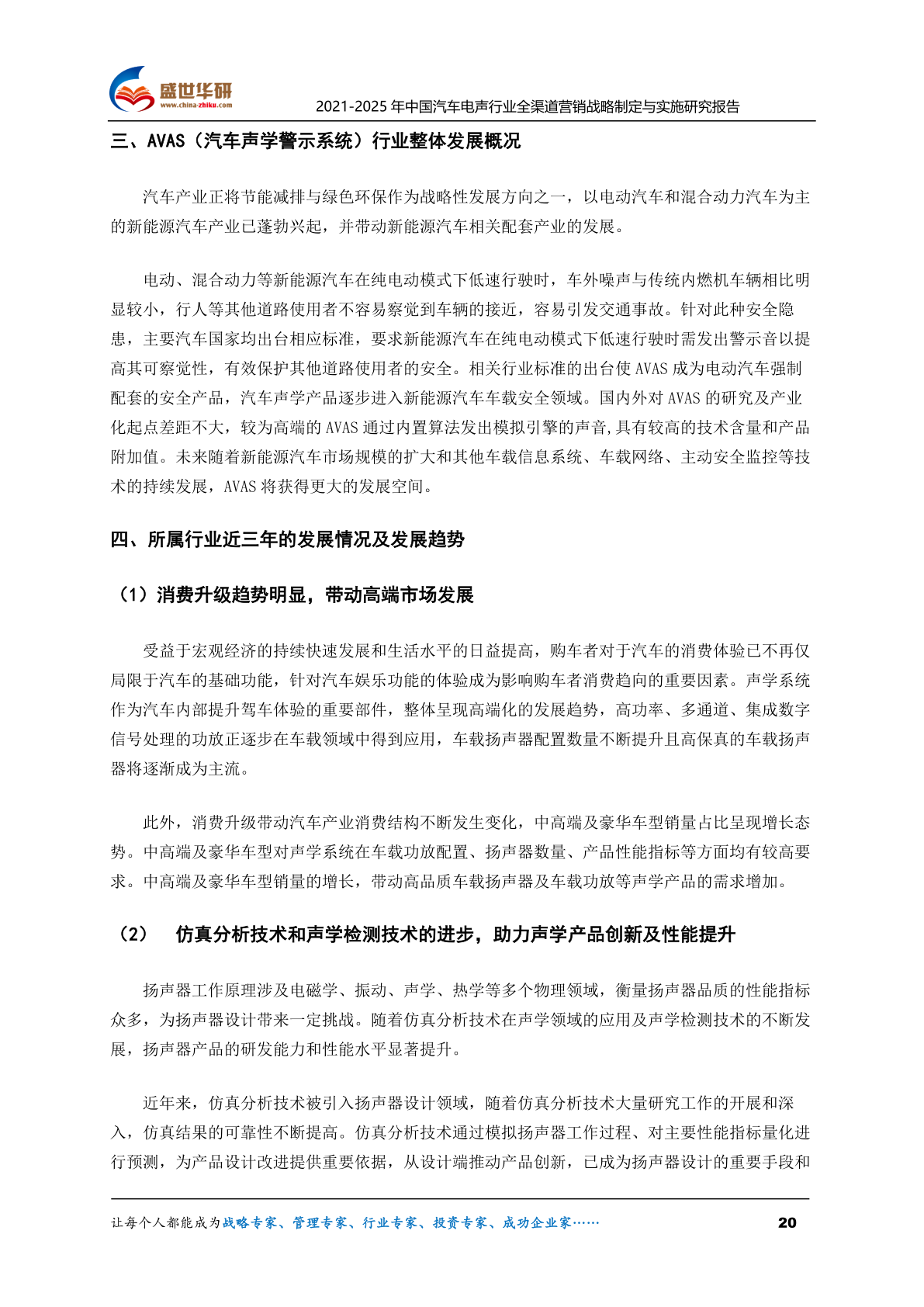 盛世华研
www.china-zhiku.com
2021-2025年中国汽车电声行业全渠道营销战略制定与实施研究报告

三、AVAS（汽车声学警示系统）行业整体发展概况

汽车产业正将节能减排与绿色环保作为战略性发展方向之一，以电动汽车和混合动力汽车为主的新能源汽车产业已蓬勃兴起，并带动新能源汽车相关配套产业的发展。

电动、混合动力等新能源汽车在纯电动模式下低速行驶时，车外噪声与传统内燃机车辆相比明显较小，行人等其他道路使用者不容易察觉到车辆的接近，容易引发交通事故。针对此种安全隐患，主要汽车国家均出台相应标准，要求新能源汽车在纯电动模式下低速行驶时需发出警示音以提高其可察觉性，有效保护其他道路使用者的安全。相关行业标准的出台使AVAS成为电动汽车强制配套的安全产品，汽车声学产品逐步进入新能源汽车车载安全领域。国内外对AVAS的研究及产业化起点差距不大，较为高端的AVAS通过内置算法发出模拟引擎的声音,具有较高的技术含量和产品附加值。未来随着新能源汽车市场规模的扩大和其他车载信息系统、车载网络、主动安全监控等技术的持续发展，AVAS将获得更大的发展空间。

四、所属行业近三年的发展情况及发展趋势

（1）消费升级趋势明显，带动高端市场发展

受益于宏观经济的持续快速发展和生活水平的日益提高，购车者对于汽车的消费体验已不再仅局限于汽车的基础功能，针对汽车娱乐功能的体验成为影响购车者消费趋向的重要因素。声学系统作为汽车内部提升驾车体验的重要部件，整体呈现高端化的发展趋势，高功率、多通道、集成数字信号处理的功放正逐步在车载领域中得到应用，车载扬声器配置数量不断提升且高保真的车载扬声器将逐渐成为主流。

此外，消费升级带动汽车产业消费结构不断发生变化，中高端及豪华车型销量占比呈现增长态势。中高端及豪华车型对声学系统在车载功放配置、扬声器数量、产品性能指标等方面均有较高要求。中高端及豪华车型销量的增长，带动高品质车载扬声器及车载功放等声学产品的需求增加。

（2） 仿真分析技术和声学检测技术的进步，助力声学产品创新及性能提升

扬声器工作原理涉及电磁学、振动、声学、热学等多个物理领域，衡量扬声器品质的性能指标众多，为扬声器设计带来一定挑战。随着仿真分析技术在声学领域的应用及声学检测技术的不断发展，扬声器产品的研发能力和性能水平显著提升。

近年来，仿真分析技术被引入扬声器设计领域，随着仿真分析技术大量研究工作的开展和深入，仿真结果的可靠性不断提高。仿真分析技术通过模拟扬声器工作过程、对主要性能指标量化进行预测，为产品设计改进提供重要依据，从设计端推动产品创新，已成为扬声器设计的重要手段和

让每个人都能成为战略专家、管理专家、行业专家、投资专家、成功企业家…… 20